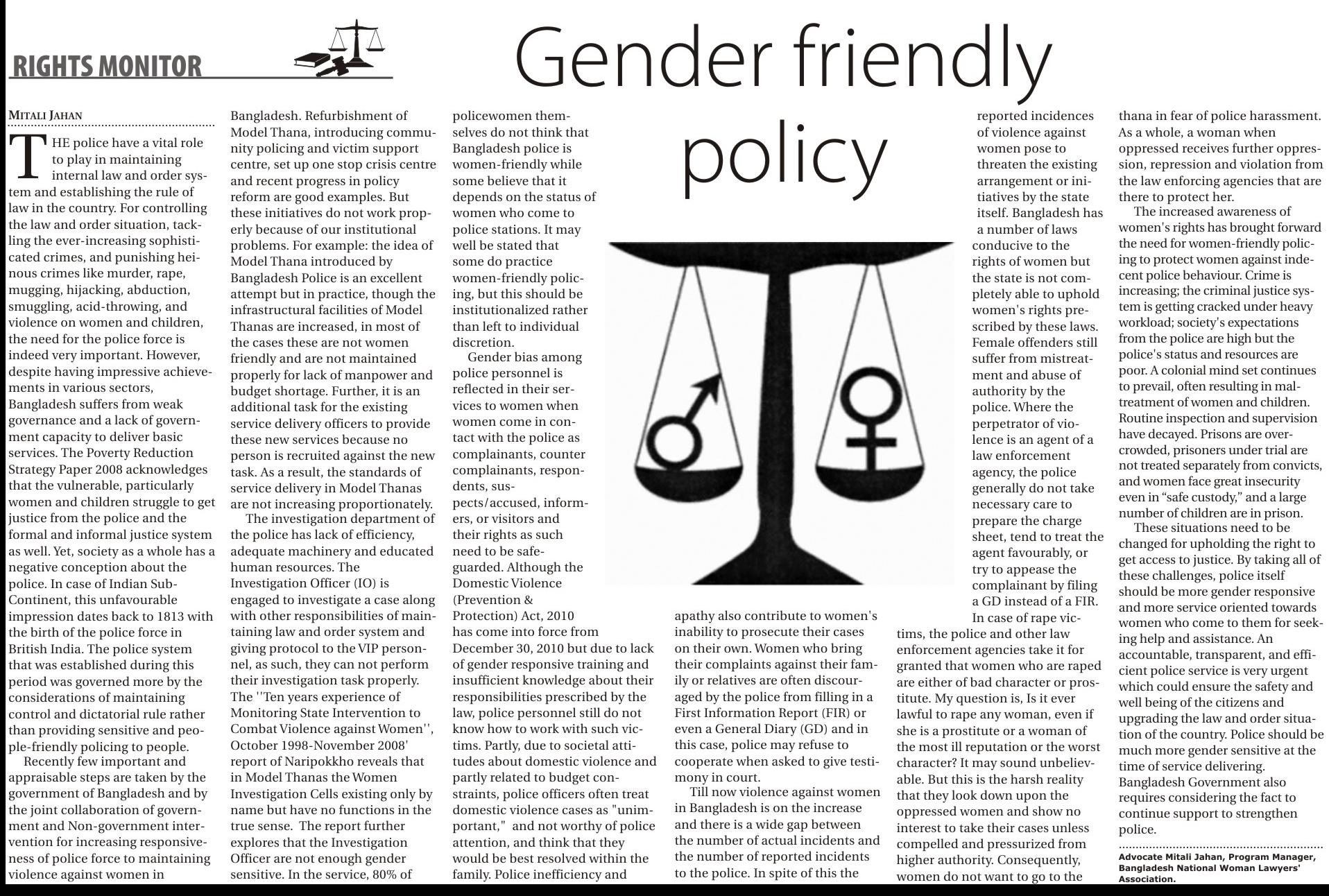 RIGHTS MONITOR

Gender friendly policy

MITALI JAHAN

THE police have a vital role to play in maintaining internal law and order system and establishing the rule of law in the country. For controlling the law and order situation, tackling the ever-increasing sophisticated crimes, and punishing heinous crimes like murder, rape, mugging, hijacking, abduction, smuggling, acid-throwing, and violence on women and children, the need for the police force is indeed very important. However, despite having impressive achievements in various sectors, Bangladesh suffers from weak governance and a lack of government capacity to deliver basic services. The Poverty Reduction Strategy Paper 2008 acknowledges that the vulnerable, particularly women and children struggle to get justice from the police and the formal and informal justice system as well. Yet, society as a whole has a negative conception about the police. In case of Indian Sub-Continent, this unfavourable impression dates back to 1813 with the birth of the police force in British India. The police system that was established during this period was governed more by the considerations of maintaining control and dictatorial rule rather than providing sensitive and people-friendly policing to people.

Recently few important and appraisable steps are taken by the government of Bangladesh and by the joint collaboration of government and Non-government intervention for increasing responsiveness of police force to maintaining violence against women in Bangladesh. Refurbishment of Model Thana, introducing community policing and victim support centre, set up one stop crisis centre and recent progress in policy reform are good examples. But these initiatives do not work properly because of our institutional problems. For example: the idea of Model Thana introduced by Bangladesh Police is an excellent attempt but in practice, though the infrastructural facilities of Model Thanas are increased, in most of the cases these are not women friendly and are not maintained properly for lack of manpower and budget shortage. Further, it is an additional task for the existing service delivery officers to provide these new services because no person is recruited against the new task. As a result, the standards of service delivery in Model Thanas are not increasing proportionately.

The investigation department of the police has lack of efficiency, adequate machinery and educated human resources. The Investigation Officer (IO) is engaged to investigate a case along with other responsibilities of maintaining law and order system and giving protocol to the VIP personnel, as such, they can not perform their investigation task properly. The ''Ten years experience of Monitoring State Intervention to Combat Violence against Women'', October 1998-November 2008' report of Naripokkho reveals that in Model Thanas the Women Investigation Cells existing only by name but have no functions in the true sense. The report further explores that the Investigation Officer are not enough gender sensitive. In the service, 80% of policewomen themselves do not think that Bangladesh police is women-friendly while some believe that it depends on the status of women who come to police stations. It may well be stated that some do practice women-friendly policing, but this should be institutionalized rather than left to individual discretion.

Gender bias among police personnel is reflected in their services to women when women come in contact with the police as complainants, counter complainants, respondents, suspects/accused, informers, or visitors and their rights as such need to be safeguarded. Although the Domestic Violence (Prevention & Protection) Act, 2010 has come into force from December 30, 2010 but due to lack of gender responsive training and insufficient knowledge about their responsibilities prescribed by the law, police personnel still do not know how to work with such victims. Partly, due to societal attitudes about domestic violence and partly related to budget constraints, police officers often treat domestic violence cases as "unimportant," and not worthy of police attention, and think that they would be best resolved within the family. Police inefficiency and apathy also contribute to women's inability to prosecute their cases on their own. Women who bring their complaints against their family or relatives are often discouraged by the police from filling in a First Information Report (FIR) or even a General Diary (GD) and in this case, police may refuse to cooperate when asked to give testimony in court.

Till now violence against women in Bangladesh is on the increase and there is a wide gap between the number of actual incidents and the number of reported incidents to the police. In spite of this the reported incidences of violence against women pose to threaten the existing arrangement or initiatives by the state itself. Bangladesh has a number of laws conducive to the rights of women but the state is not completely able to uphold women's rights prescribed by these laws. Female offenders still suffer from mistreatment and abuse of authority by the police. Where the perpetrator of violence is an agent of a law enforcement agency, the police generally do not take necessary care to prepare the charge sheet, tend to treat the agent favourably, or try to appease the complainant by filing a GD instead of a FIR.

In case of rape victims, the police and other law enforcement agencies take it for granted that women who are raped are either of bad character or prostitute. My question is, Is it ever lawful to rape any woman, even if she is a prostitute or a woman of the most ill reputation or the worst character? It may sound unbelievable. But this is the harsh reality that they look down upon the oppressed women and show no interest to take their cases unless compelled and pressurized from higher authority. Consequently, women do not want to go to the thana in fear of police harassment. As a whole, a woman when oppressed receives further oppression, repression and violation from the law enforcing agencies that are there to protect her.

The increased awareness of women's rights has brought forward the need for women-friendly policing to protect women against indecent police behaviour. Crime is increasing; the criminal justice system is getting cracked under heavy workload; society's expectations from the police are high but the police's status and resources are poor. A colonial mind set continues to prevail, often resulting in maltreatment of women and children. Routine inspection and supervision have decayed. Prisons are overcrowded, prisoners under trial are not treated separately from convicts, and women face great insecurity even in "safe custody," and a large number of children are in prison.

These situations need to be changed for upholding the right to get access to justice. By taking all of these challenges, police itself should be more gender responsive and more service oriented towards women who come to them for seeking help and assistance. An accountable, transparent, and efficient police service is very urgent which could ensure the safety and well being of the citizens and upgrading the law and order situation of the country. Police should be much more gender sensitive at the time of service delivering. Bangladesh Government also requires considering the fact to continue support to strengthen police.

Advocate Mitali Jahan, Program Manager, Bangladesh National Woman Lawyers' Association.